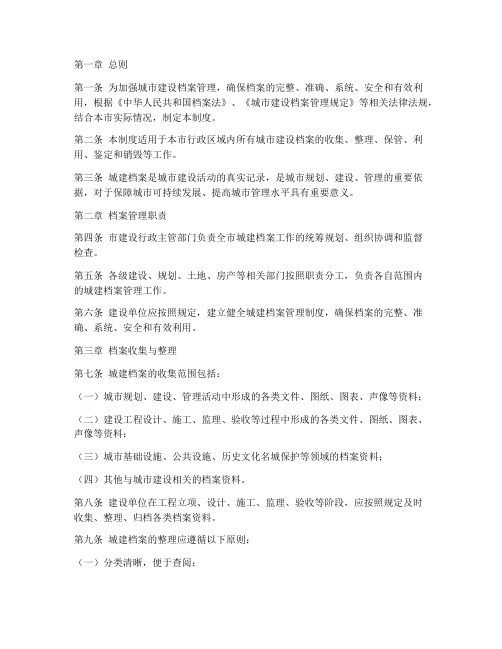 第一章 总则

第一条 为加强城市建设档案管理，确保档案的完整、准确、系统、安全和有效利用，根据《中华人民共和国档案法》、《城市建设档案管理规定》等相关法律法规，结合本市实际情况，制定本制度。

第二条 本制度适用于本市行政区域内所有城市建设档案的收集、整理、保管、利用、鉴定和销毁等工作。

第三条 城建档案是城市建设活动的真实记录，是城市规划、建设、管理的重要依据，对于保障城市可持续发展、提高城市管理水平具有重要意义。

第二章 档案管理职责

第四条 市建设行政主管部门负责全市城建档案工作的统筹规划、组织协调和监督检查。

第五条 各级建设、规划、土地、房产等相关部门按照职责分工，负责各自范围内的城建档案管理工作。

第六条 建设单位应按照规定，建立健全城建档案管理制度，确保档案的完整、准确、系统、安全和有效利用。

第三章 档案收集与整理

第七条 城建档案的收集范围包括：

（一）城市规划、建设、管理活动中形成的各类文件、图纸、图表、声像等资料；

（二）建设工程设计、施工、监理、验收等过程中形成的各类文件、图纸、图表、声像等资料；

（三）城市基础设施、公共设施、历史文化名城保护等领域的档案资料；

（四）其他与城市建设相关的档案资料。

第八条 建设单位在工程立项、设计、施工、监理、验收等阶段，应按照规定及时收集、整理、归档各类档案资料。

第九条 城建档案的整理应遵循以下原则：

（一）分类清晰，便于查阅；